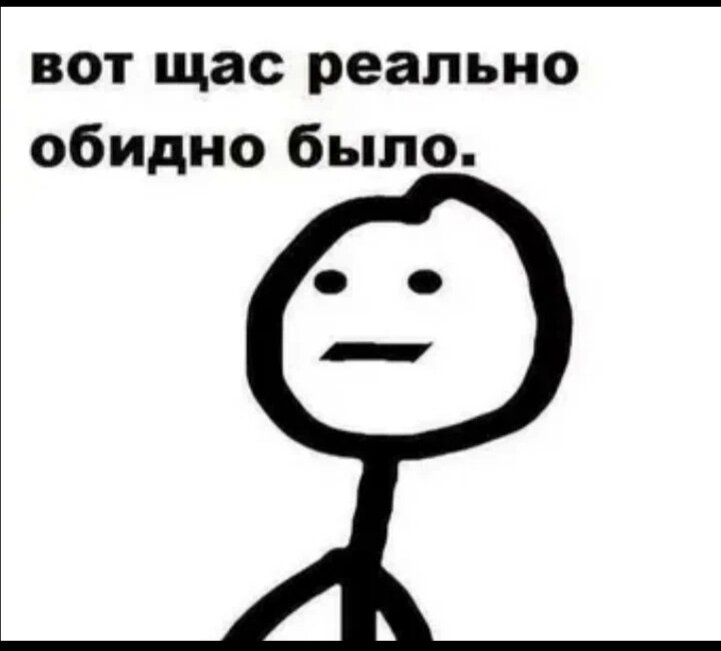 вот щас реально обидно было.